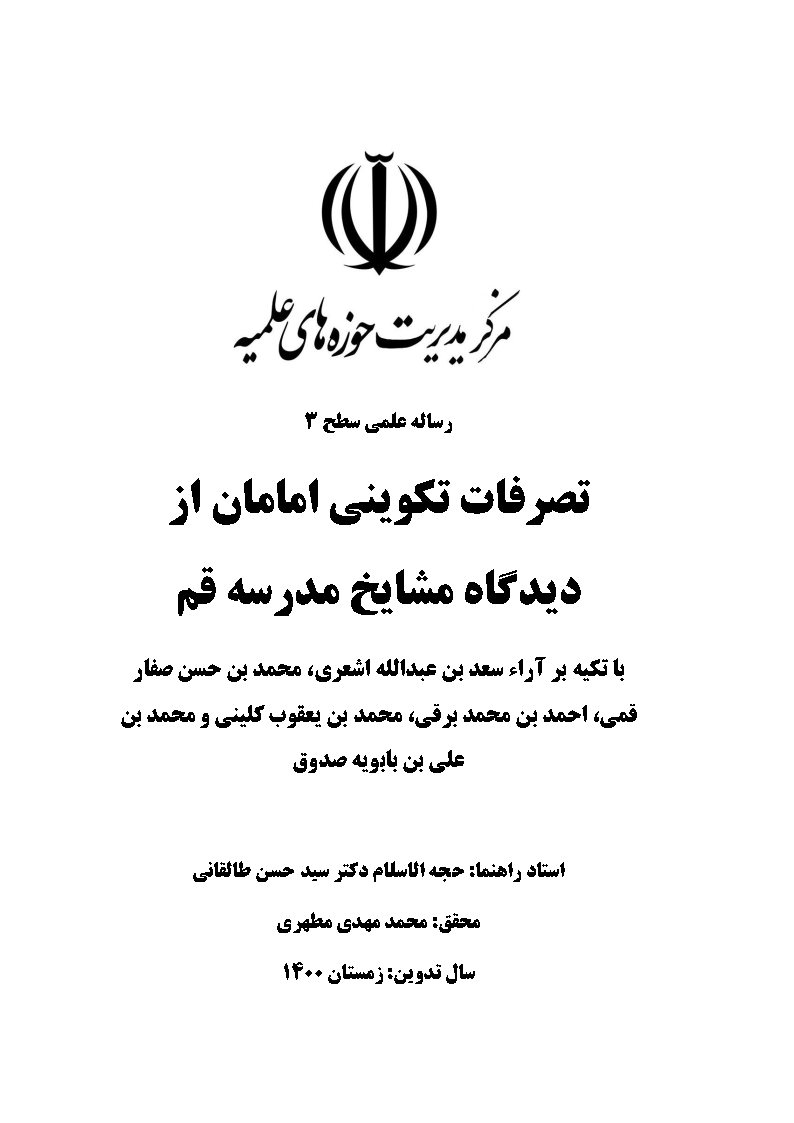 مرکز مدیریت حوزه‌های علمیه

رساله علمی سطح ۳

تصرفات تکوینی امامان از دیدگاه مشایخ مدرسه قم

با تکیه بر آراء سعد بن عبدالله اشعری، محمد بن حسن صفار قمی، احمد بن محمد برقی، محمد بن یعقوب کلینی و محمد بن علی بن بابویه صدوق

استاد راهنما: حجه الاسلام دکتر سید حسن طالقانی

محقق: محمد مهدی مطهری

سال تدوین: زمستان ۱۴۰۰